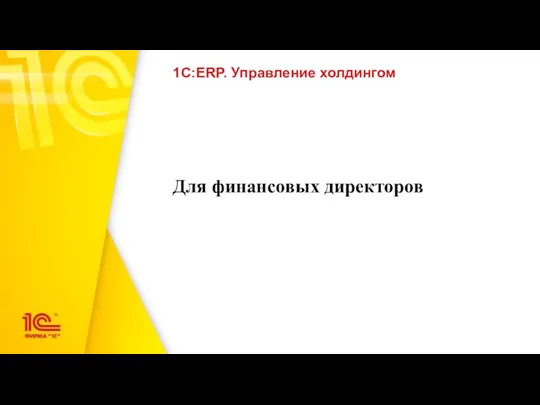 1С:ERP. Управление холдингом

Для финансовых директоров

1С

ФИРМА "1С"